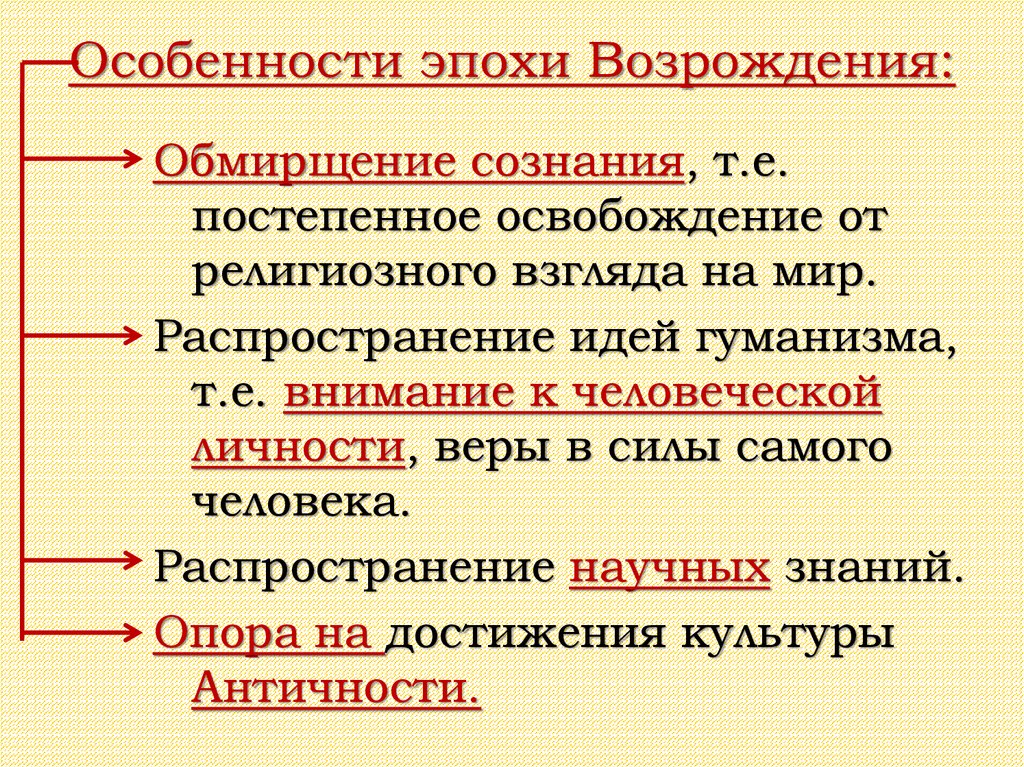 Особенности эпохи Возрождения:

Обмирщение сознания, т.е. постепенное освобождение от религиозного взгляда на мир.

Распространение идей гуманизма, т.е. внимание к человеческой личности, веры в силы самого человека.

Распространение научных знаний.

Опора на достижения культуры Античности.